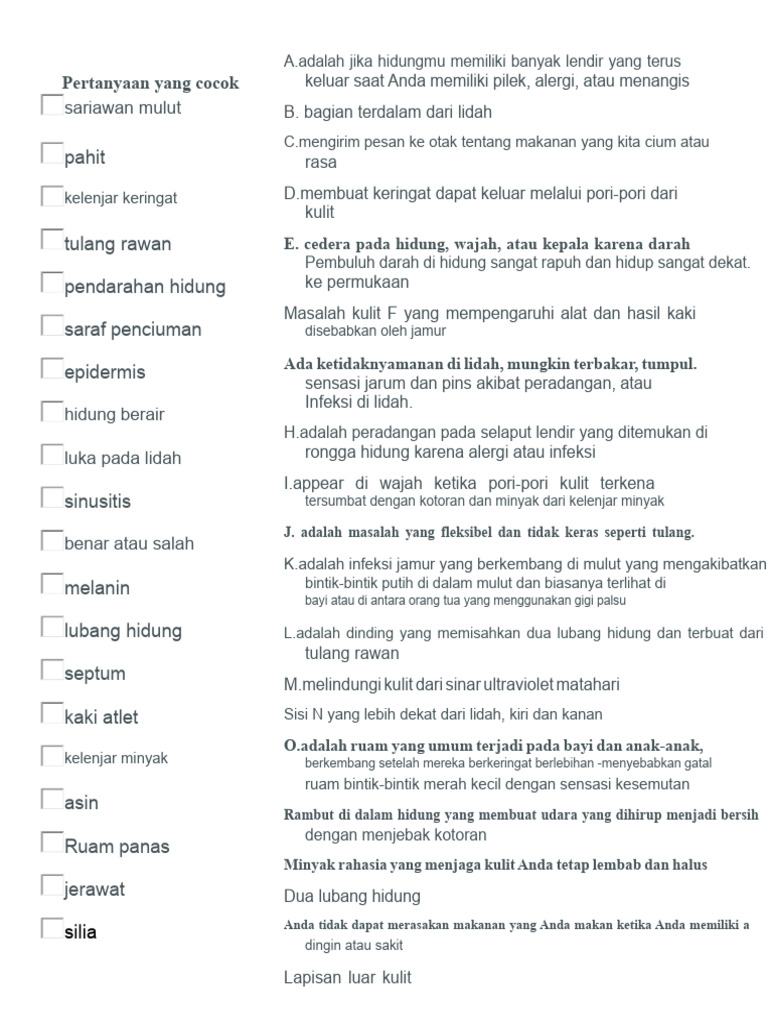 Pertanyaan yang cocok
sariawan mulut
pahit
kelenjar keringat
tulang rawan
pendarahan hidung
saraf penciuman
epidermis
hidung berair
luka pada lidah
sinusitis
benar atau salah
melanin
lubang hidung
septum
kaki atlet
kelenjar minyak
asin
Ruam panas
jerawat
silia

A.adalah jika hidungmu memiliki banyak lendir yang terus keluar saat Anda memiliki pilek, alergi, atau menangis

B. bagian terdalam dari lidah

C.mengirim pesan ke otak tentang makanan yang kita cium atau rasa

D.membuat keringat dapat keluar melalui pori-pori dari kulit

E. cedera pada hidung, wajah, atau kepala karena darah Pembuluh darah di hidung sangat rapuh dan hidup sangat dekat. ke permukaan

Masalah kulit F yang mempengaruhi alat dan hasil kaki disebabkan oleh jamur

Ada ketidaknyamanan di lidah, mungkin terbakar, tumpul. sensasi jarum dan pins akibat peradangan, atau Infeksi di lidah.

H.adalah peradangan pada selaput lendir yang ditemukan di rongga hidung karena alergi atau infeksi

I.appear di wajah ketika pori-pori kulit terkena tersumbat dengan kotoran dan minyak dari kelenjar minyak

J. adalah masalah yang fleksibel dan tidak keras seperti tulang.

K.adalah infeksi jamur yang berkembang di mulut yang mengakibatkan bintik-bintik putih di dalam mulut dan biasanya terlihat di bayi atau di antara orang tua yang menggunakan gigi palsu

L.adalah dinding yang memisahkan dua lubang hidung dan terbuat dari tulang rawan

M.melindungi kulit dari sinar ultraviolet matahari

Sisi N yang lebih dekat dari lidah, kiri dan kanan

O.adalah ruam yang umum terjadi pada bayi dan anak-anak, berkembang setelah mereka berkeringat berlebihan -menyebabkan gatal ruam bintik-bintik merah kecil dengan sensasi kesemutan

Rambut di dalam hidung yang membuat udara yang dihirup menjadi bersih dengan menjebak kotoran

Minyak rahasia yang menjaga kulit Anda tetap lembab dan halus

Dua lubang hidung

Anda tidak dapat merasakan makanan yang Anda makan ketika Anda memiliki a dingin atau sakit

Lapisan luar kulit